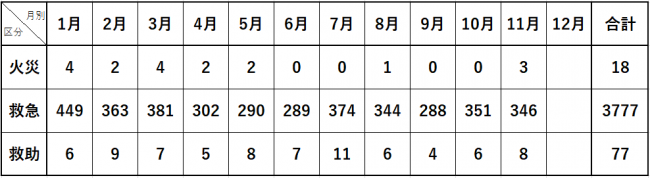 | 月別 区分 | 1月 | 2月 | 3月 | 4月 | 5月 | 6月 | 7月 | 8月 | 9月 | 10月 | 11月 | 12月 | 合計 |
|---|---|---|---|---|---|---|---|---|---|---|---|---|---|
| 火災 | 4 | 2 | 4 | 2 | 2 | 0 | 0 | 1 | 0 | 0 | 3 | | 18 |
| 救急 | 449 | 363 | 381 | 302 | 290 | 289 | 374 | 344 | 288 | 351 | 346 | | 3777 |
| 救助 | 6 | 9 | 7 | 5 | 8 | 7 | 11 | 6 | 4 | 6 | 8 | | 77 |